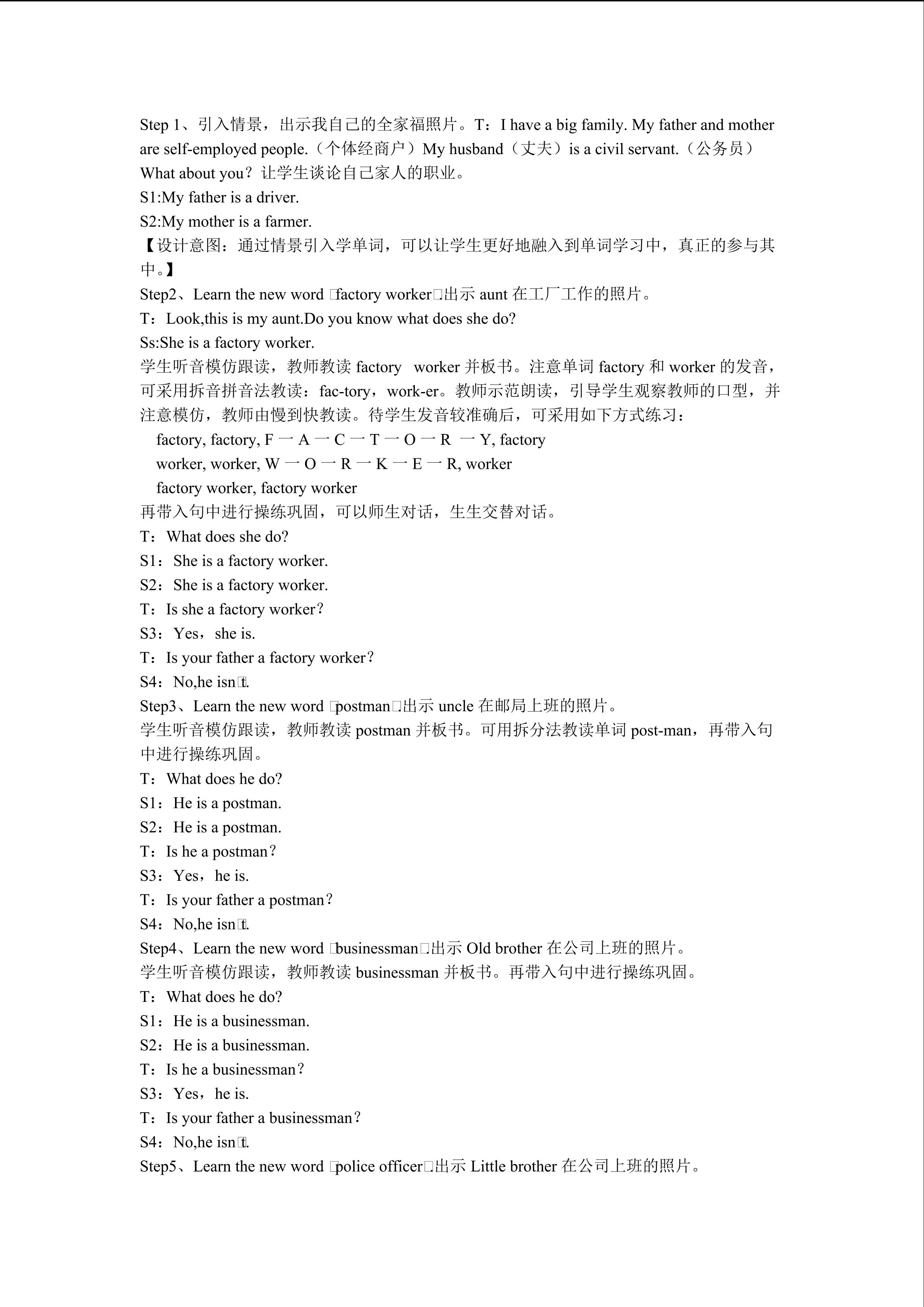 Step 1、引入情景，出示我自己的全家福照片。T：I have a big family. My father and mother are self-employed people.（个体经商户）My husband（丈夫）is a civil servant.（公务员）What about you？让学生谈论自己家人的职业。

S1:My father is a driver.

S2:My mother is a farmer.

【设计意图：通过情景引入学单词，可以让学生更好地融入到单词学习中，真正的参与其中。】

Step2、Learn the new word □factory worker□出示 aunt 在工厂工作的照片。

T：Look,this is my aunt.Do you know what does she do?

Ss:She is a factory worker.

学生听音模仿跟读，教师教读 factory worker 并板书。注意单词 factory 和 worker 的发音，可采用拆音拼音法教读：fac-tory，work-er。教师示范朗读，引导学生观察教师的口型，并注意模仿，教师由慢到快教读。待学生发音较准确后，可采用如下方式练习：

factory, factory, F 一 A 一 C 一 T 一 O 一 R 一 Y, factory

worker, worker, W 一 O 一 R 一 K 一 E 一 R, worker

factory worker, factory worker

再带入句中进行操练巩固，可以师生对话，生生交替对话。

T：What does she do?

S1：She is a factory worker.

S2：She is a factory worker.

T：Is she a factory worker？

S3：Yes，she is.

T：Is your father a factory worker？

S4：No,he isn□t.

Step3、Learn the new word □postman□出示 uncle 在邮局上班的照片。

学生听音模仿跟读，教师教读 postman 并板书。可用拆分法教读单词 post-man，再带入句中进行操练巩固。

T：What does he do?

S1：He is a postman.

S2：He is a postman.

T：Is he a postman？

S3：Yes，he is.

T：Is your father a postman？

S4：No,he isn□t.

Step4、Learn the new word □businessman□出示 Old brother 在公司上班的照片。

学生听音模仿跟读，教师教读 businessman 并板书。再带入句中进行操练巩固。

T：What does he do?

S1：He is a businessman.

S2：He is a businessman.

T：Is he a businessman？

S3：Yes，he is.

T：Is your father a businessman？

S4：No,he isn□t.

Step5、Learn the new word □police officer□出示 Little brother 在公司上班的照片。